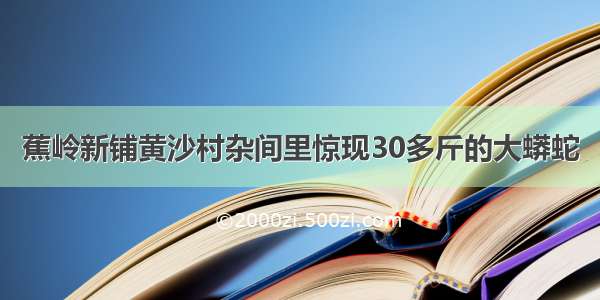 蕉岭新铺黄沙村杂间里惊现30多斤的大蟒蛇

©2000zi.500zi.com